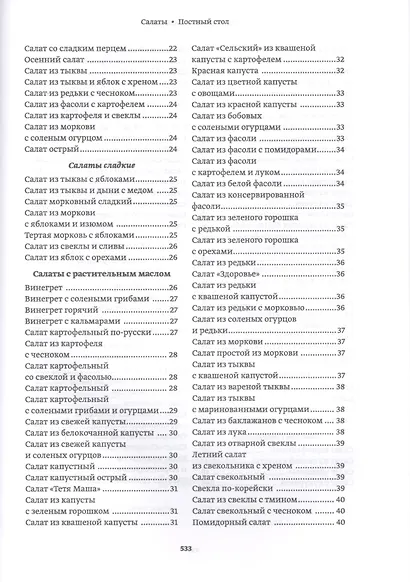 Салаты • Постный стол

Салат со сладким перцем 22
Осенний салат 23
Салат из тыквы 23
Салат из тыквы и яблок с хреном 23
Салат из редьки с чесноком 23
Салат из фасоли с картофелем 24
Салат из картофеля и свеклы 24
Салат из моркови
с соленым огурцом 24
Салат острый 24

Салаты сладкие

Салат из тыквы с яблоками 25
Салат из тыквы и дыни с медом 25
Салат морковный сладкий 25
Салат из моркови
с яблоками и изюмом 25
Тертая морковь с яблоками 25
Салат из свеклы и сливы 26
Салат из яблок с орехами 26

Салаты с растительным маслом

Винегрет 26
Винегрет с солеными грибами 27
Винегрет горячий 27
Винегрет с кальмарами 27
Салат картофельный по-русски 27
Салат из картофеля
с чесноком 28
Салат картофельный
со свеклой и фасолью 28
Салат картофельный 28
Салат картофельный
с солеными грибами и огурцами 29
Салат из свежей капусты 29
Салат из белокочанной капусты 30
Салат из свежей капусты
и соленых огурцов 30
Салат капустный 30
Салат капустный острый 30
Салат «Тетя Маша» 31
Салат из капусты
с зеленым горошком 31
Салат из квашеной капусты 31

Салат «Сельский» из квашеной
капусты с картофелем 32
Красная капуста 32
Салат из цветной капусты
с овощами 33
Салат из красной капусты 33
Салат из бобовых
с солеными огурцами 33
Салат из фасоли 33
Салат из фасоли с помидорами 34
Салат из фасоли
с картофелем и луком 34
Салат из белой фасоли 34
Салат из консервированной
фасоли 35
Салат из зеленого горошка
с редькой 35
Салат из зеленого горошка
с орехами 35
Салат из редьки 36
Салат «Здоровье» 36
Салат из редьки
с квашеной капустой 36
Салат из редьки с морковью 36
Салат из соленых огурцов
и редьки 37
Салат из моркови 37
Салат простой из моркови 37
Салат из тыквы
с квашеной капустой 37
Салат из вареной тыквы 38
Салат из тыквы
с маринованными огурцами 38
Салат из баклажанов с чесноком 38
Салат из лука 38
Салат из отварной свеклы 39
Летний салат
из свекольника с хреном 39
Салат свекольный 39
Свекла по-корейски 39
Салат из свеклы с тмином 40
Салат свекольный с чесноком 40
Помидорный салат 40

533